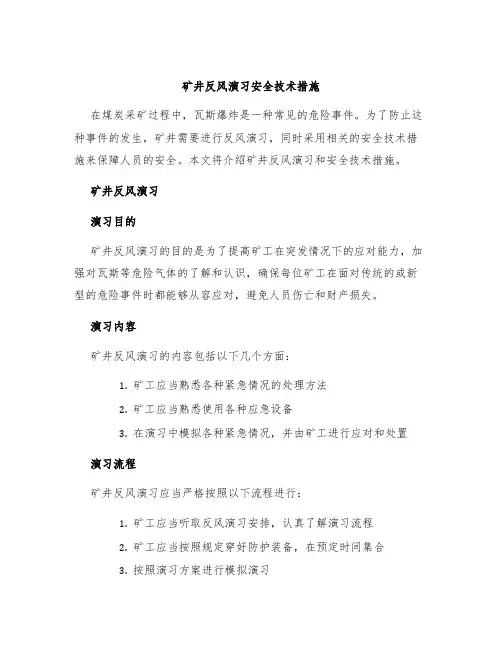 矿井反风演习安全技术措施

在煤炭采矿过程中，瓦斯爆炸是一种常见的危险事件。为了防止这种事件的发生，矿井需要进行反风演习，同时采用相关的安全技术措施来保障人员的安全。本文将介绍矿井反风演习和安全技术措施。

矿井反风演习

演习目的

矿井反风演习的目的是为了提高矿工在突发情况下的应对能力，加强对瓦斯等危险气体的了解和认识，确保每位矿工在面对传统的或新型的危险事件时都能够从容应对，避免人员伤亡和财产损失。

演习内容

矿井反风演习的内容包括以下几个方面：

1. 矿工应当熟悉各种紧急情况的处理方法
2. 矿工应当熟悉使用各种应急设备
3. 在演习中模拟各种紧急情况，并由矿工进行应对和处置

演习流程

矿井反风演习应当严格按照以下流程进行：

1. 矿工应当听取反风演习安排，认真了解演习流程
2. 矿工应当按照规定穿好防护装备，在预定时间集合
3. 按照演习方案进行模拟演习